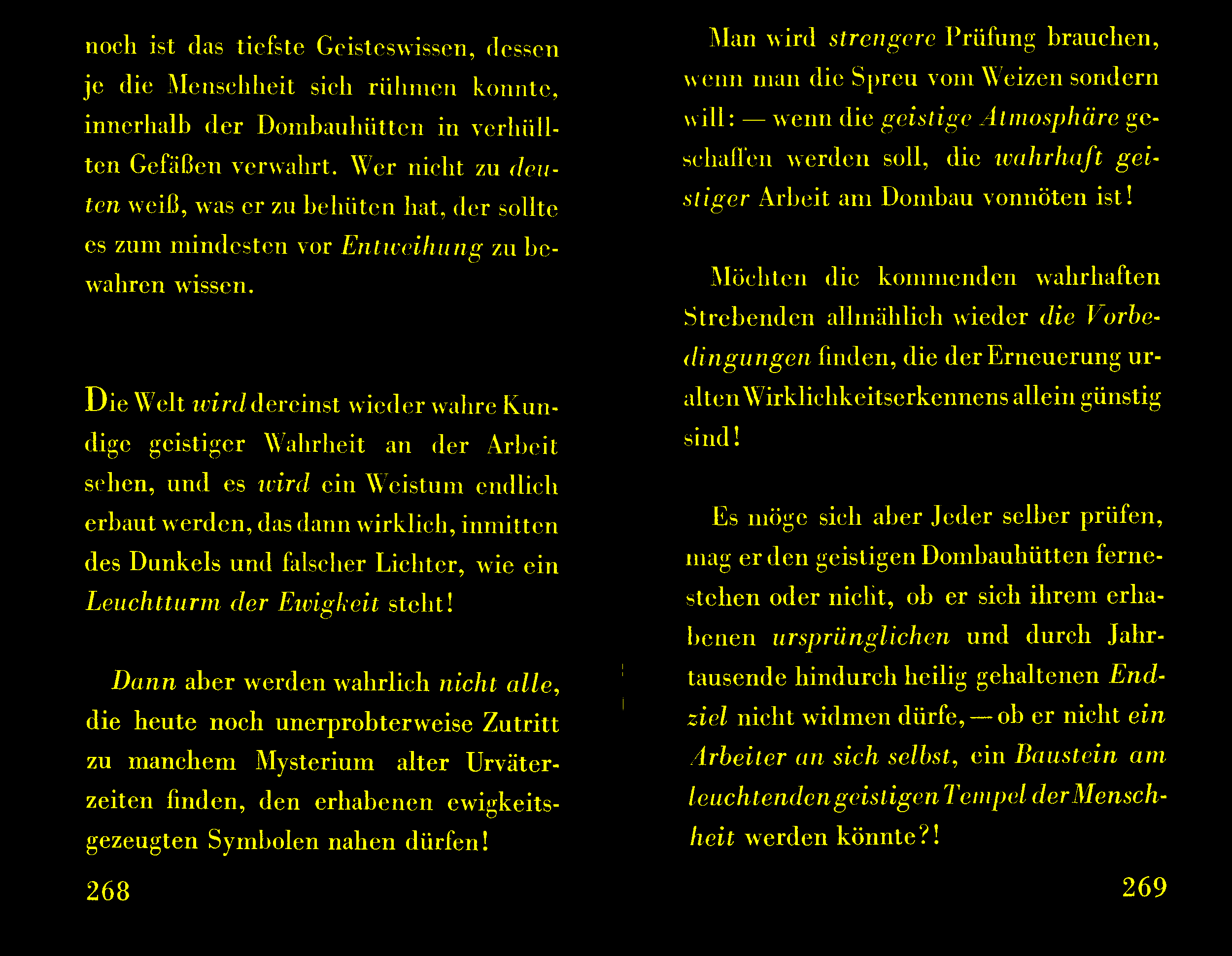 noch ist das tiefste Geisteswissen, dessen je die Menschheit sich rühmen konnte, innerhalb der Dombauhütten in verhüllten Gefäßen verwahrt. Wer nicht zu deuten weiß, was er zu behüten hat, der sollte es zum mindesten vor Entweihung zu bewahren wissen.

Die Welt wird dereinst wieder wahre Kundige geistiger Wahrheit an der Arbeit sehen, und es wird ein Weistum endlich erbaut werden, das dann wirklich, inmitten des Dunkels und falscher Lichter, wie ein Leuchtturm der Ewigkeit steht!

Dann aber werden wahrlich nicht alle, die heute noch unerprobterweise Zutritt zu manchem Mysterium alter Urväterzeiten finden, den erhabenen ewigkeitsgezeugten Symbolen nahen dürfen!

268

Man wird strengere Prüfung brauchen, wenn man die Spreu vom Weizen sondern will: — wenn die geistige Atmosphäre geschaffen werden soll, die wahrhaft geistiger Arbeit am Dombau vonnöten ist!

Möchten die kommenden wahrhaften Strebenden allmählich wieder die Vorbedingungen finden, die der Erneuerung uralten Wirklichkeitserkennens allein günstig sind!

Es möge sich aber Jeder selber prüfen, mag er den geistigen Dombauhütten fernestehen oder nicht, ob er sich ihrem erhabenen ursprünglichen und durch Jahrtausende hindurch heilig gehaltenen Endziel nicht widmen dürfe, — ob er nicht ein Arbeiter an sich selbst, ein Baustein am leuchtenden geistigen Tempel der Menschheit werden könnte?!

269